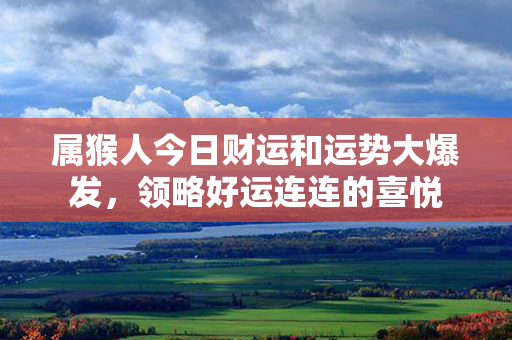 属猴人今日财运和运势大爆发，领略好运连连的喜悦